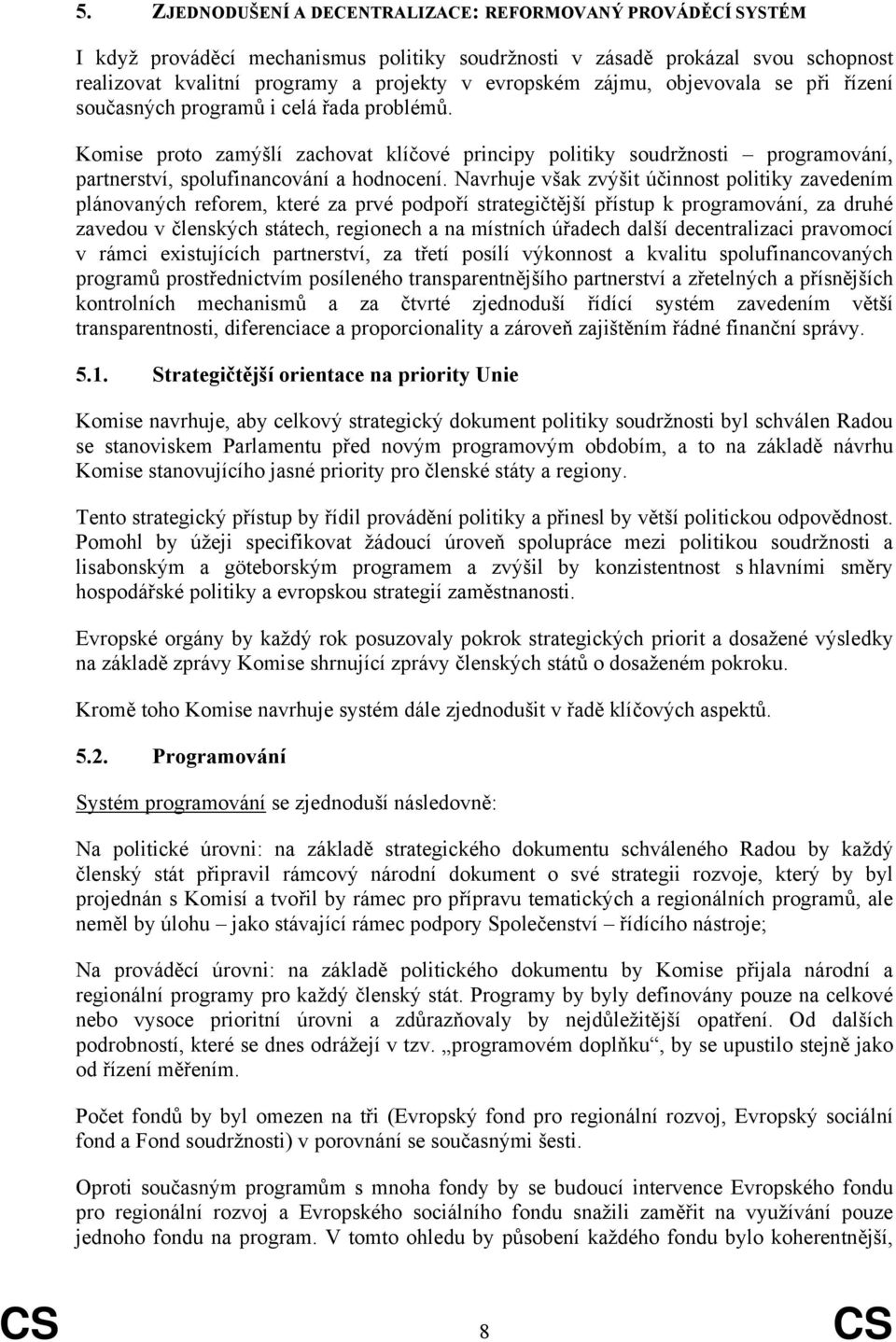 5. ZJEDNODUŠENÍ A DECENTRALIZACE: REFORMOVANÝ PROVÁDĚCÍ SYSTÉM

I když prováděcí mechanismus politiky soudržnosti v zásadě prokázal svou schopnost realizovat kvalitní programy a projekty v evropském zájmu, objevovala se při řízení současných programů i celá řada problémů.

Komise proto zamýšlí zachovat klíčové principy politiky soudržnosti – programování, partnerství, spolufinancování a hodnocení. Navrhuje však zvýšit účinnost politiky zavedením plánovaných reforem, které za prvé podpoří strategičtější přístup k programování, za druhé zavedou v členských státech, regionech a na místních úřadech další decentralizaci pravomocí v rámci existujících partnerství, za třetí posílí výkonnost a kvalitu spolufinancovaných programů prostřednictvím posíleného transparentnějšího partnerství a zřetelných a přísnějších kontrolních mechanismů a za čtvrté zjednoduší řídící systém zavedením větší transparentnosti, diferenciace a proporcionality a zároveň zajištěním řádné finanční správy.

5.1. Strategičtější orientace na priority Unie

Komise navrhuje, aby celkový strategický dokument politiky soudržnosti byl schválen Radou se stanoviskem Parlamentu před novým programovým obdobím, a to na základě návrhu Komise stanovujícího jasné priority pro členské státy a regiony.

Tento strategický přístup by řídil provádění politiky a přinesl by větší politickou odpovědnost. Pomohl by úžeji specifikovat žádoucí úroveň spolupráce mezi politikou soudržnosti a lisabonským a göteborským programem a zvýšil by konzistentnost s hlavními směry hospodářské politiky a evropskou strategií zaměstnanosti.

Evropské orgány by každý rok posuzovaly pokrok strategických priorit a dosažené výsledky na základě zprávy Komise shrnující zprávy členských států o dosaženém pokroku.

Kromě toho Komise navrhuje systém dále zjednodušit v řadě klíčových aspektů.

5.2. Programování

Systém programování se zjednoduší následovně:

Na politické úrovni: na základě strategického dokumentu schváleného Radou by každý členský stát připravil rámcový národní dokument o své strategii rozvoje, který by byl projednán s Komisí a tvořil by rámec pro přípravu tematických a regionálních programů, ale neměl by úlohu – jako stávající rámec podpory Společenství – řídícího nástroje;

Na prováděcí úrovni: na základě politického dokumentu by Komise přijala národní a regionální programy pro každý členský stát. Programy by byly definovány pouze na celkové nebo vysoce prioritní úrovni a zdůrazňovaly by nejdůležitější opatření. Od dalších podrobností, které se dnes odrážejí v tzv. „programovém doplňku“, by se upustilo stejně jako od řízení měřením.

Počet fondů by byl omezen na tři (Evropský fond pro regionální rozvoj, Evropský sociální fond a Fond soudržnosti) v porovnání se současnými šesti.

Oproti současným programům s mnoha fondy by se budoucí intervence Evropského fondu pro regionální rozvoj a Evropského sociálního fondu snažili zaměřit na využívání pouze jednoho fondu na program. V tomto ohledu by působení každého fondu bylo koherentnější,

CS 8 CS